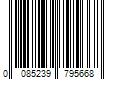 0 085239 795668